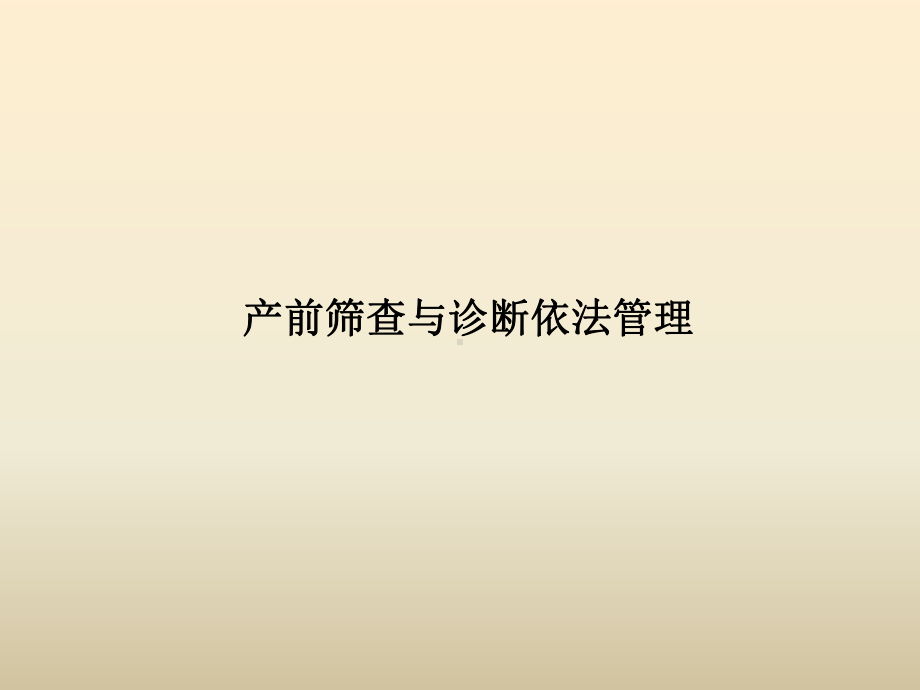 产前筛查与诊断依法管理